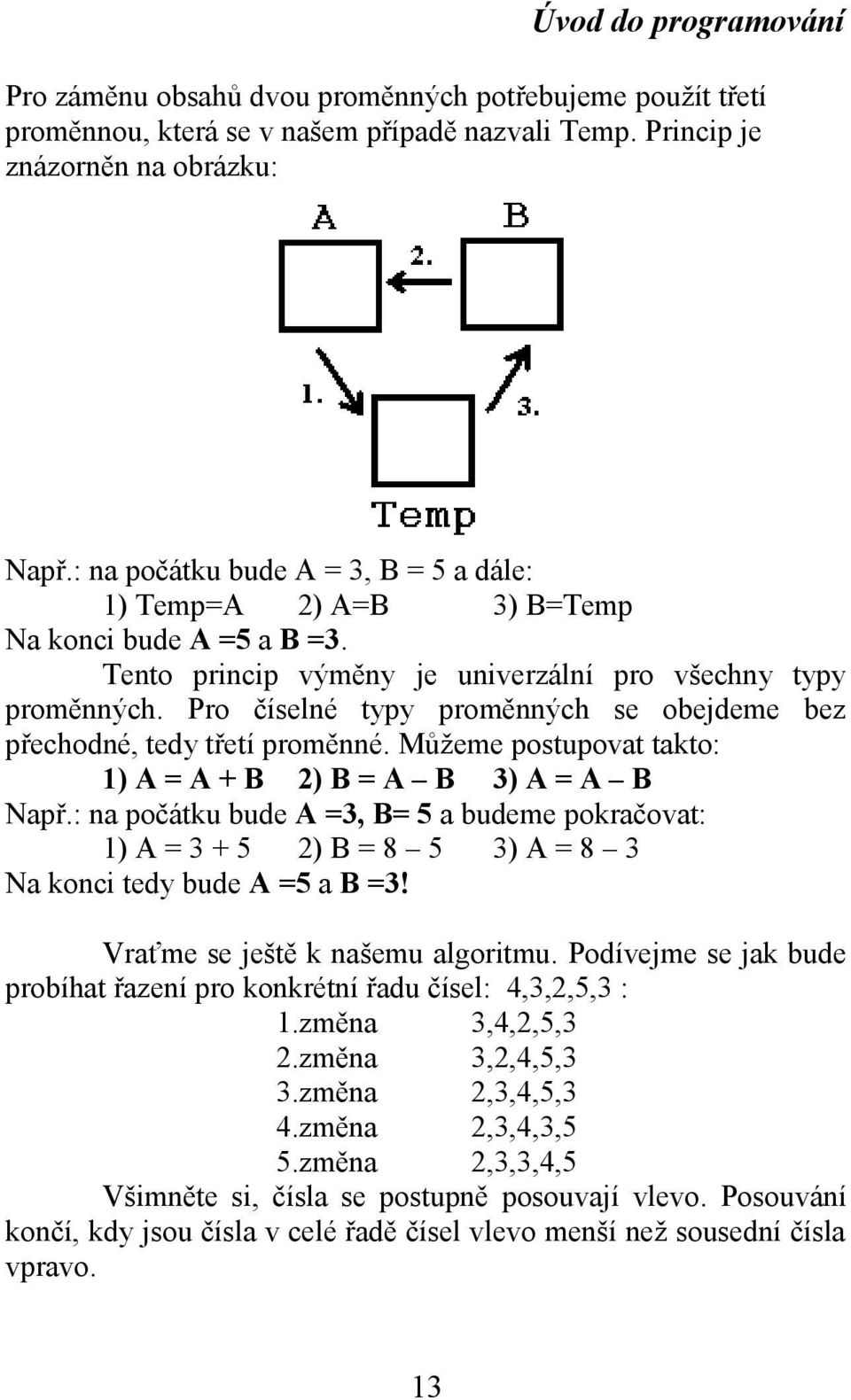 Úvod do programování

Pro záměnu obsahů dvou proměnných potřebujeme použít třetí proměnnou, která se v našem případě nazvali Temp. Princip je znázorněn na obrázku:

A

B

2.

1.

3.

Temp

Např.: na počátku bude A = 3, B = 5 a dále:
1) Temp=A 2) A=B 3) B=Temp
Na konci bude A =5 a B =3.

Tento princip výměny je univerzální pro všechny typy proměnných. Pro číselné typy proměnných se obejdeme bez přechodné, tedy třetí proměnné. Můžeme postupovat takto:
1) A = A + B 2) B = A – B 3) A = A – B
Např.: na počátku bude A =3, B= 5 a budeme pokračovat:
1) A = 3 + 5 2) B = 8 – 5 3) A = 8 – 3
Na konci tedy bude A =5 a B =3!

Vraťme se ještě k našemu algoritmu. Podívejme se jak bude probíhat řazení pro konkrétní řadu čísel: 4,3,2,5,3 :
1.změna 3,4,2,5,3
2.změna 3,2,4,5,3
3.změna 2,3,4,5,3
4.změna 2,3,4,3,5
5.změna 2,3,3,4,5
Všimněte si, čísla se postupně posouvají vlevo. Posouvání končí, kdy jsou čísla v celé řadě čísel vlevo menší než sousední čísla vpravo.

13